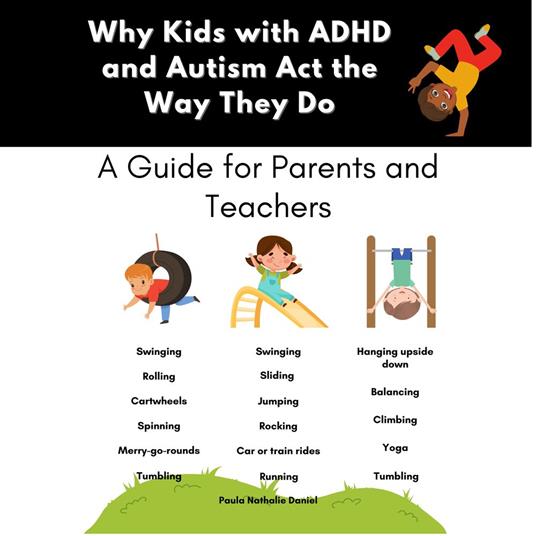 Why Kids with ADHD and Autism Act the Way They Do

A Guide for Parents and Teachers

Swinging
Rolling
Cartwheels
Spinning
Merry-go-rounds
Tumbling

Swinging
Sliding
Jumping
Rocking
Car or train rides
Running

Hanging upside down
Balancing
Climbing
Yoga
Tumbling

Paula Nathalie Daniel